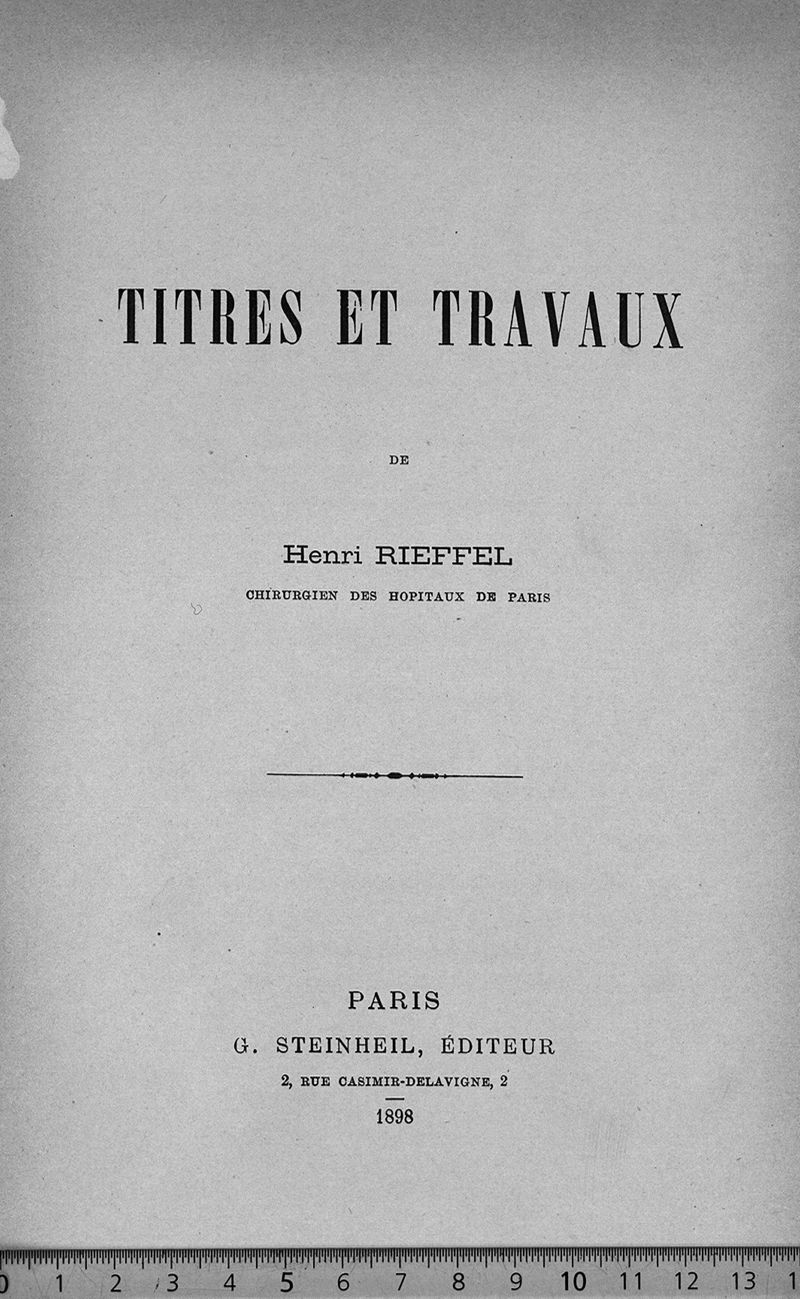 TITRES ET TRAVAUX

DE

Henri RIEFFEL

CHIRURGIEN DES HOPITAUX DE PARIS

PARIS

G. STEINHEIL, ÉDITEUR

2, RUE CASIMIR-DELAVIGNE, 2

1898

0 1 2 3 4 5 6 7 8 9 10 11 12 13 1